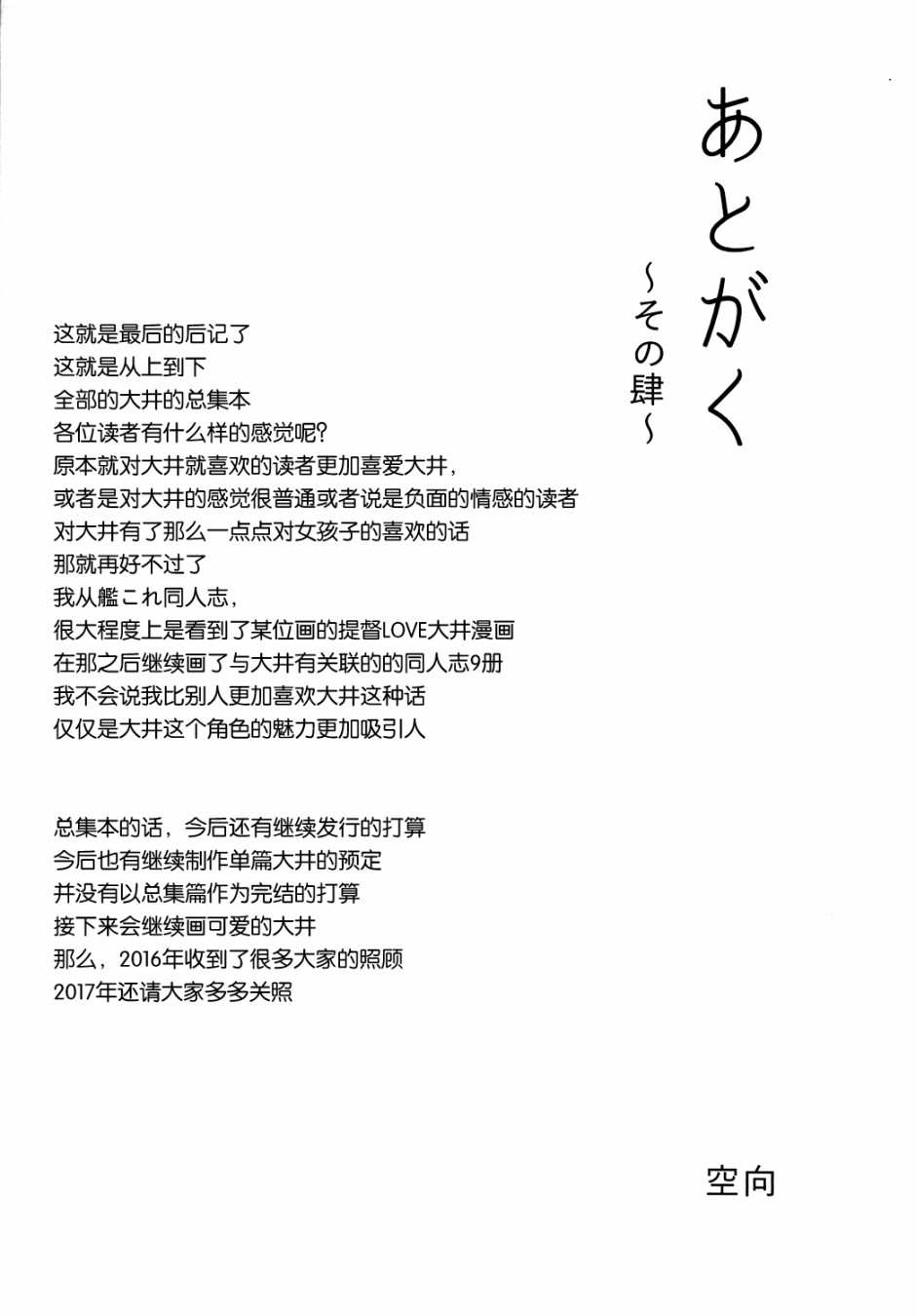 あとがく
~その肆~

这就是最后的后记了
这就是从上到下
全部的大井的总集本
各位读者有什么样的感觉呢?
原本就对大井就喜欢的读者更加喜爱大井,
或者是对大井的感觉很普通或者说是负面的情感的读者
对大井有了那么一点点对女孩子的喜欢的话
那就再好不过了
我从艦これ同人志,
很大程度上是看到了某位画的提督LOVE大井漫画
在那之后继续画了与大井有关联的的同人志9册
我不会说我比别人更加喜欢大井这种话
仅仅是大井这个角色的魅力更加吸引人

总集本的话，今后还有继续发行的打算
今后也有继续制作单篇大井的预定
并没有以总集篇作为完结的打算
接下来会继续画可爱的大井
那么，2016年收到了很多大家的照顾
2017年还请大家多多关照

空向